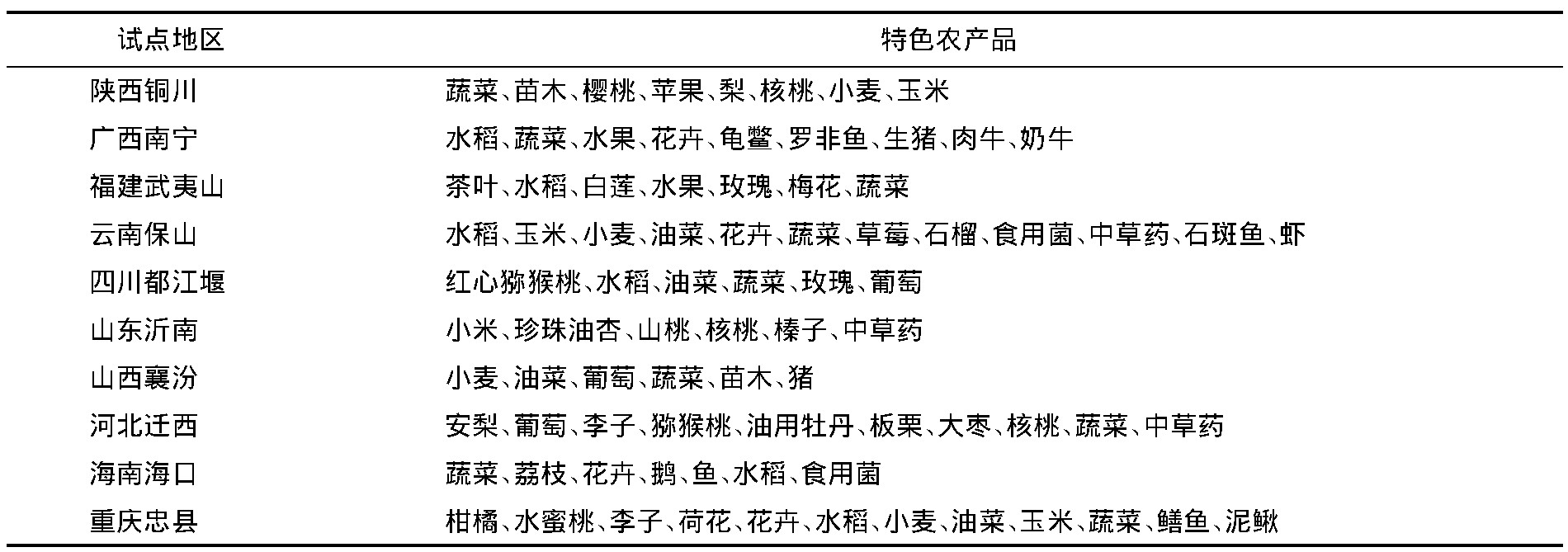 | 试点地区 | 特色农产品 |
|---|---|
| 陕西铜川 | 蔬菜、苗木、樱桃、苹果、梨、核桃、小麦、玉米 |
| 广西南宁 | 水稻、蔬菜、水果、花卉、龟鳖、罗非鱼、生猪、肉牛、奶牛 |
| 福建武夷山 | 茶叶、水稻、白莲、水果、玫瑰、梅花、蔬菜 |
| 云南保山 | 水稻、玉米、小麦、油菜、花卉、蔬菜、草莓、石榴、食用菌、中草药、石斑鱼、虾 |
| 四川都江堰 | 红心猕猴桃、水稻、油菜、蔬菜、玫瑰、葡萄 |
| 山东沂南 | 小米、珍珠油杏、山桃、核桃、榛子、中草药 |
| 山西襄汾 | 小麦、油菜、葡萄、蔬菜、苗木、猪 |
| 河北迁西 | 安梨、葡萄、李子、猕猴桃、油用牡丹、板栗、大枣、核桃、蔬菜、中草药 |
| 海南海口 | 蔬菜、荔枝、花卉、鹅、鱼、水稻、食用菌 |
| 重庆忠县 | 柑橘、水蜜桃、李子、荷花、花卉、水稻、小麦、油菜、玉米、蔬菜、鳝鱼、泥鳅 |